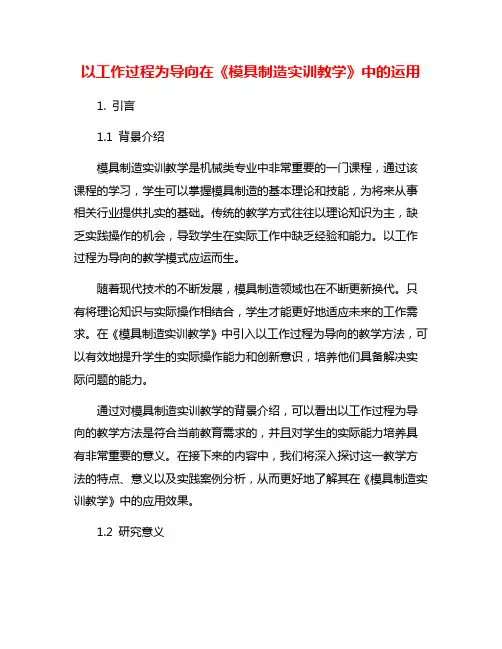 以工作过程为导向在《模具制造实训教学》中的运用

1. 引言

1.1 背景介绍

模具制造实训教学是机械类专业中非常重要的一门课程，通过该课程的学习，学生可以掌握模具制造的基本理论和技能，为将来从事相关行业提供扎实的基础。传统的教学方式往往以理论知识为主，缺乏实践操作的机会，导致学生在实际工作中缺乏经验和能力。以工作过程为导向的教学模式应运而生。

随着现代技术的不断发展，模具制造领域也在不断更新换代。只有将理论知识与实际操作相结合，学生才能更好地适应未来的工作需求。在《模具制造实训教学》中引入以工作过程为导向的教学方法，可以有效地提升学生的实际操作能力和创新意识，培养他们具备解决实际问题的能力。

通过对模具制造实训教学的背景介绍，可以看出以工作过程为导向的教学方法是符合当前教育需求的，并且对学生的实际能力培养具有非常重要的意义。在接下来的内容中，我们将深入探讨这一教学方法的特点、意义以及实践案例分析，从而更好地了解其在《模具制造实训教学》中的应用效果。

1.2 研究意义